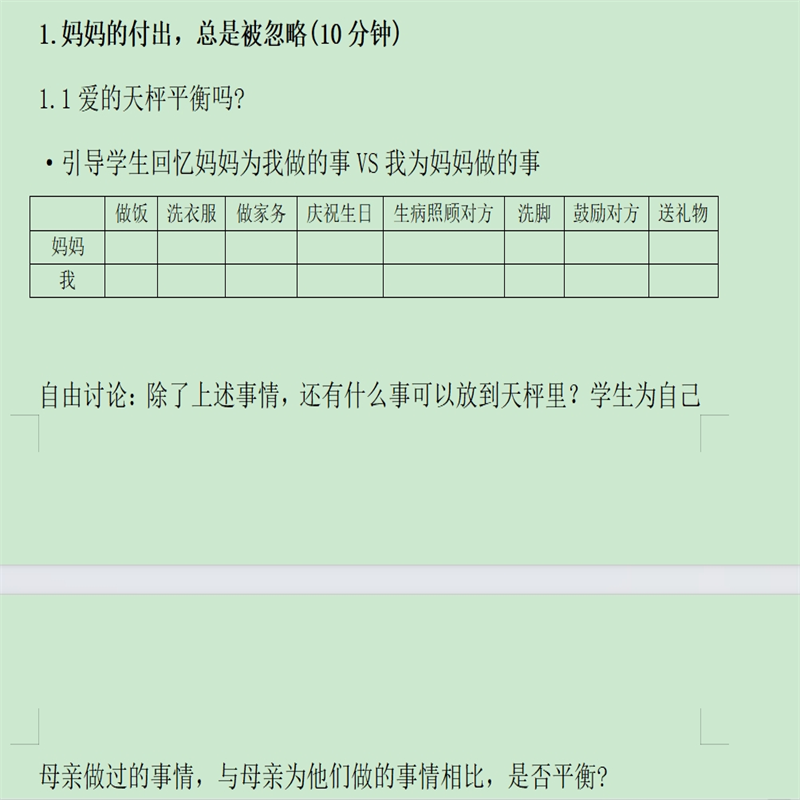 1.妈妈的付出，总是被忽略(10 分钟)

1.1 爱的天枰平衡吗?

• 引导学生回忆妈妈为我做的事 VS 我为妈妈做的事

| | 做饭 | 洗衣服 | 做家务 | 庆祝生日 | 生病照顾对方 | 洗脚 | 鼓励对方 | 送礼物 |
|---|---|---|---|---|---|---|---|---|
| 妈妈 | | | | | | | | |
| 我 | | | | | | | | |

自由讨论：除了上述事情，还有什么事可以放到天枰里？学生为自己

母亲做过的事情，与母亲为他们做的事情相比，是否平衡?